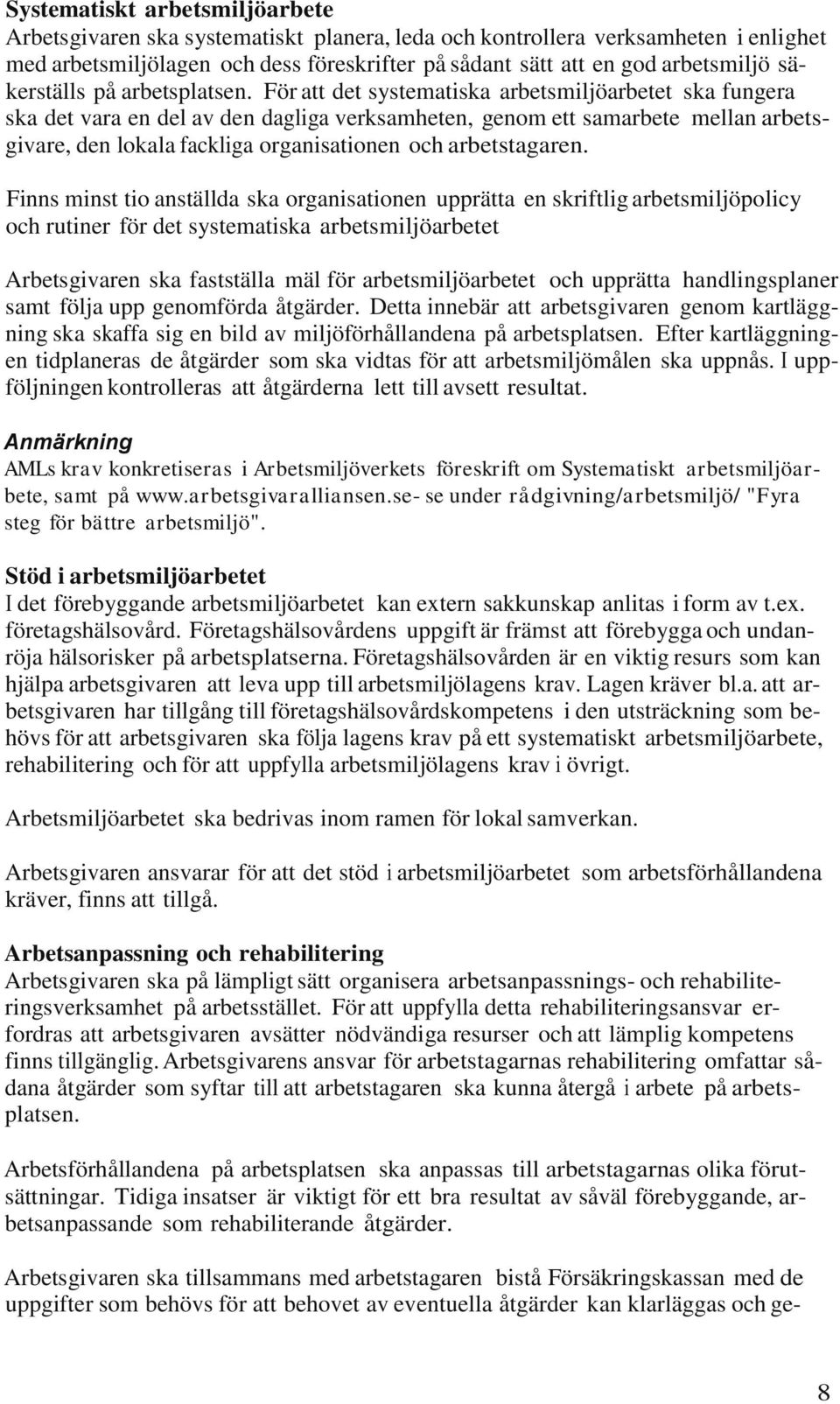 **Systematiskt arbetsmiljöarbete**
Arbetsgivaren ska systematiskt planera, leda och kontrollera verksamheten i enlighet med arbetsmiljölagen och dess föreskrifter på sådant sätt att en god arbetsmiljö säkerställs på arbetsplatsen. För att det systematiska arbetsmiljöarbetet ska fungera ska det vara en del av den dagliga verksamheten, genom ett samarbete mellan arbetsgivare, den lokala fackliga organisationen och arbetstagaren.

Finns minst tio anställda ska organisationen upprätta en skriftlig arbetsmiljöpolicy och rutiner för det systematiska arbetsmiljöarbetet

Arbetsgivaren ska fastställa mäl för arbetsmiljöarbetet och upprätta handlingsplaner samt följa upp genomförda åtgärder. Detta innebär att arbetsgivaren genom kartläggning ska skaffa sig en bild av miljöförhållandena på arbetsplatsen. Efter kartläggningen tidplaneras de åtgärder som ska vidtas för att arbetsmiljömålen ska uppnås. I uppföljningen kontrolleras att åtgärderna lett till avsett resultat.

**Anmärkning**
AMLs krav konkretiseras i Arbetsmiljöverkets föreskrift om Systematiskt arbetsmiljöarbete, samt på www.arbetsgivaralliansen.se- se under rådgivning/arbetsmiljö/ "Fyra steg för bättre arbetsmiljö".

**Stöd i arbetsmiljöarbetet**
I det förebyggande arbetsmiljöarbetet kan extern sakkunskap anlitas i form av t.ex. företagshälsovård. Företagshälsovårdens uppgift är främst att förebygga och undanröja hälsorisker på arbetsplatserna. Företagshälsovården är en viktig resurs som kan hjälpa arbetsgivaren att leva upp till arbetsmiljölagens krav. Lagen kräver bl.a. att arbetsgivaren har tillgång till företagshälsovårdskompetens i den utsträckning som behövs för att arbetsgivaren ska följa lagens krav på ett systematiskt arbetsmiljöarbete, rehabilitering och för att uppfylla arbetsmiljölagens krav i övrigt.

Arbetsmiljöarbetet ska bedrivas inom ramen för lokal samverkan.

Arbetsgivaren ansvarar för att det stöd i arbetsmiljöarbetet som arbetsförhållandena kräver, finns att tillgå.

**Arbetsanpassning och rehabilitering**
Arbetsgivaren ska på lämpligt sätt organisera arbetsanpassnings- och rehabiliteringsverksamhet på arbetsstället. För att uppfylla detta rehabiliteringsansvar erfordras att arbetsgivaren avsätter nödvändiga resurser och att lämplig kompetens finns tillgänglig. Arbetsgivarens ansvar för arbetstagarnas rehabilitering omfattar sådana åtgärder som syftar till att arbetstagaren ska kunna återgå i arbete på arbetsplatsen.

Arbetsförhållandena på arbetsplatsen ska anpassas till arbetstagarnas olika förutsättningar. Tidiga insatser är viktigt för ett bra resultat av såväl förebyggande, arbetsanpassande som rehabiliterande åtgärder.

Arbetsgivaren ska tillsammans med arbetstagaren bistå Försäkringskassan med de uppgifter som behövs för att behovet av eventuella åtgärder kan klarläggas och ge-

8